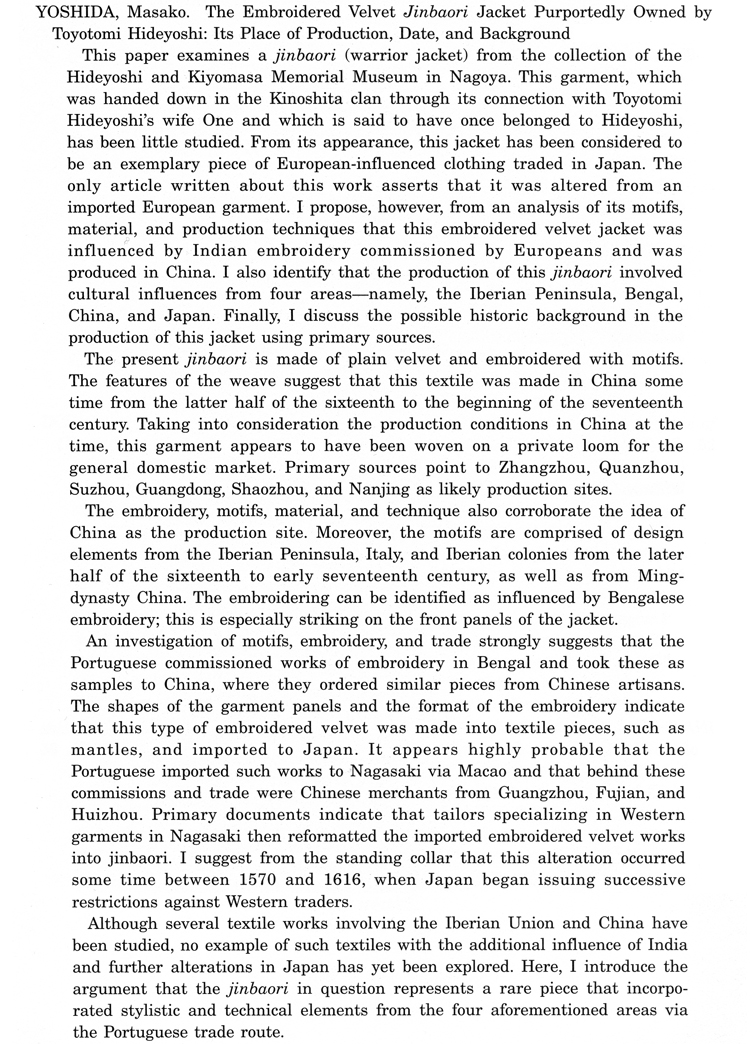 YOSHIDA, Masako. The Embroidered Velvet Jinbaori Jacket Purportedly Owned by Toyotomi Hideyoshi: Its Place of Production, Date, and Background

This paper examines a jinbaori (warrior jacket) from the collection of the Hideyoshi and Kiyomasa Memorial Museum in Nagoya. This garment, which was handed down in the Kinoshita clan through its connection with Toyotomi Hideyoshi's wife One and which is said to have once belonged to Hideyoshi, has been little studied. From its appearance, this jacket has been considered to be an exemplary piece of European-influenced clothing traded in Japan. The only article written about this work asserts that it was altered from an imported European garment. I propose, however, from an analysis of its motifs, material, and production techniques that this embroidered velvet jacket was influenced by Indian embroidery commissioned by Europeans and was produced in China. I also identify that the production of this jinbaori involved cultural influences from four areas—namely, the Iberian Peninsula, Bengal, China, and Japan. Finally, I discuss the possible historic background in the production of this jacket using primary sources.

The present jinbaori is made of plain velvet and embroidered with motifs. The features of the weave suggest that this textile was made in China some time from the latter half of the sixteenth to the beginning of the seventeenth century. Taking into consideration the production conditions in China at the time, this garment appears to have been woven on a private loom for the general domestic market. Primary sources point to Zhangzhou, Quanzhou, Suzhou, Guangdong, Shaozhou, and Nanjing as likely production sites.

The embroidery, motifs, material, and technique also corroborate the idea of China as the production site. Moreover, the motifs are comprised of design elements from the Iberian Peninsula, Italy, and Iberian colonies from the later half of the sixteenth to early seventeenth century, as well as from Ming-dynasty China. The embroidering can be identified as influenced by Bengalese embroidery; this is especially striking on the front panels of the jacket.

An investigation of motifs, embroidery, and trade strongly suggests that the Portuguese commissioned works of embroidery in Bengal and took these as samples to China, where they ordered similar pieces from Chinese artisans. The shapes of the garment panels and the format of the embroidery indicate that this type of embroidered velvet was made into textile pieces, such as mantles, and imported to Japan. It appears highly probable that the Portuguese imported such works to Nagasaki via Macao and that behind these commissions and trade were Chinese merchants from Guangzhou, Fujian, and Huizhou. Primary documents indicate that tailors specializing in Western garments in Nagasaki then reformatted the imported embroidered velvet works into jinbaori. I suggest from the standing collar that this alteration occurred some time between 1570 and 1616, when Japan began issuing successive restrictions against Western traders.

Although several textile works involving the Iberian Union and China have been studied, no example of such textiles with the additional influence of India and further alterations in Japan has yet been explored. Here, I introduce the argument that the jinbaori in question represents a rare piece that incorporated stylistic and technical elements from the four aforementioned areas via the Portuguese trade route.